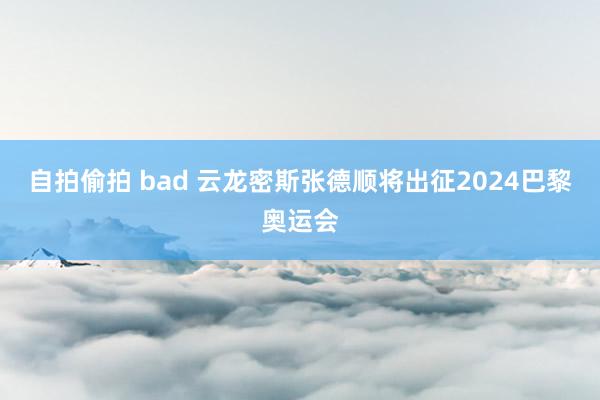 自拍偷拍 bad 云龙密斯张德顺将出征2024巴黎奥运会